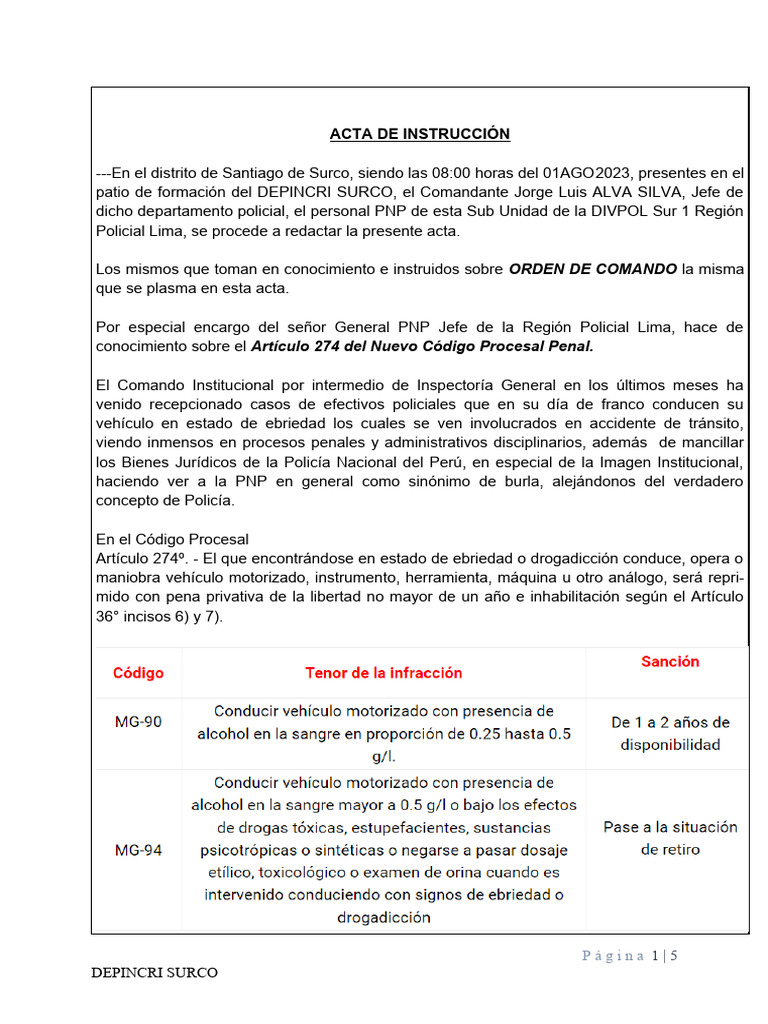 ACTA DE INSTRUCCIÓN

---En el distrito de Santiago de Surco, siendo las 08:00 horas del 01AGO2023, presentes en el patio de formación del DEPINCRI SURCO, el Comandante Jorge Luis ALVA SILVA, Jefe de dicho departamento policial, el personal PNP de esta Sub Unidad de la DIVPOL Sur 1 Región Policial Lima, se procede a redactar la presente acta.

Los mismos que toman en conocimiento e instruidos sobre ORDEN DE COMANDO la misma que se plasma en esta acta.

Por especial encargo del señor General PNP Jefe de la Región Policial Lima, hace de conocimiento sobre el Artículo 274 del Nuevo Código Procesal Penal.

El Comando Institucional por intermedio de Inspectoría General en los últimos meses ha venido recepcionado casos de efectivos policiales que en su día de franco conducen su vehículo en estado de ebriedad los cuales se ven involucrados en accidente de tránsito, viendo inmensos en procesos penales y administrativos disciplinarios, además de mancillar los Bienes Jurídicos de la Policía Nacional del Perú, en especial de la Imagen Institucional, haciendo ver a la PNP en general como sinónimo de burla, alejándonos del verdadero concepto de Policía.

En el Código Procesal
Artículo 274º. - El que encontrándose en estado de ebriedad o drogadicción conduce, opera o maniobra vehículo motorizado, instrumento, herramienta, máquina u otro análogo, será reprimido con pena privativa de la libertad no mayor de un año e inhabilitación según el Artículo 36° incisos 6) y 7).

| Código | Tenor de la infracción | Sanción |
|---|---|---|
| MG-90 | Conducir vehículo motorizado con presencia de alcohol en la sangre en proporción de 0.25 hasta 0.5 g/l. | De 1 a 2 años de disponibilidad |
| MG-94 | Conducir vehículo motorizado con presencia de alcohol en la sangre mayor a 0.5 g/l o bajo los efectos de drogas tóxicas, estupefacientes, sustancias psicotrópicas o sintéticas o negarse a pasar dosaje etílico, toxicológico o examen de orina cuando es intervenido conduciendo con signos de ebriedad o drogadicción | Pase a la situación de retiro |

Página 1 | 5

DEPINCRI SURCO